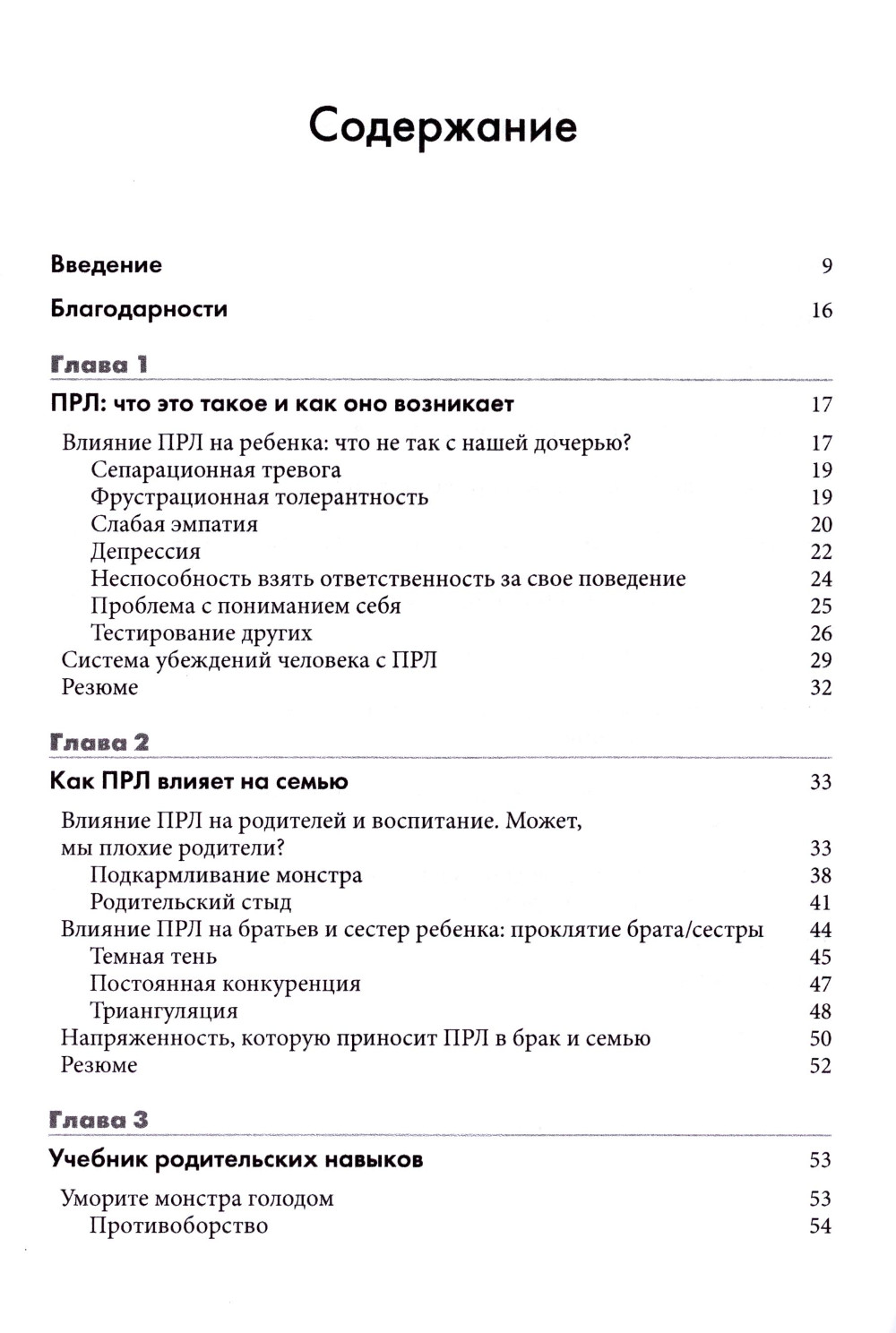 Содержание

Введение 9

Благодарности 16

Глава 1

ПРЛ: что это такое и как оно возникает 17

Влияние ПРЛ на ребенка: что не так с нашей дочерью? 17
Сепарационная тревога 19
Фрустрационная толерантность 19
Слабая эмпатия 20
Депрессия 22
Неспособность взять ответственность за свое поведение 24
Проблема с пониманием себя 25
Тестирование других 26
Система убеждений человека с ПРЛ 29
Резюме 32

Глава 2

Как ПРЛ влияет на семью 33

Влияние ПРЛ на родителей и воспитание. Может, мы плохие родители? 33
Подкармливание монстра 38
Родительский стыд 41
Влияние ПРЛ на братьев и сестер ребенка: проклятие брата/сестры 44
Темная тень 45
Постоянная конкуренция 47
Триангуляция 48
Напряженность, которую приносит ПРЛ в брак и семью 50
Резюме 52

Глава 3

Учебник родительских навыков 53

Уморите монстра голодом 53
Противоборство 54